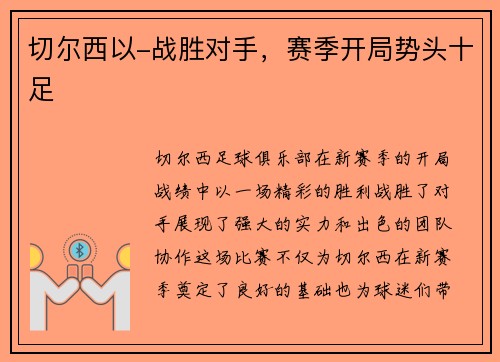 切尔西以-战胜对手，赛季开局势头十足

切尔西足球俱乐部在新赛季的开局战绩中以一场精彩的胜利战胜了对手展现了强大的实力和出色的团队协作这场比赛不仅为切尔西在新赛季奠定了良好的基础也为球迷们带